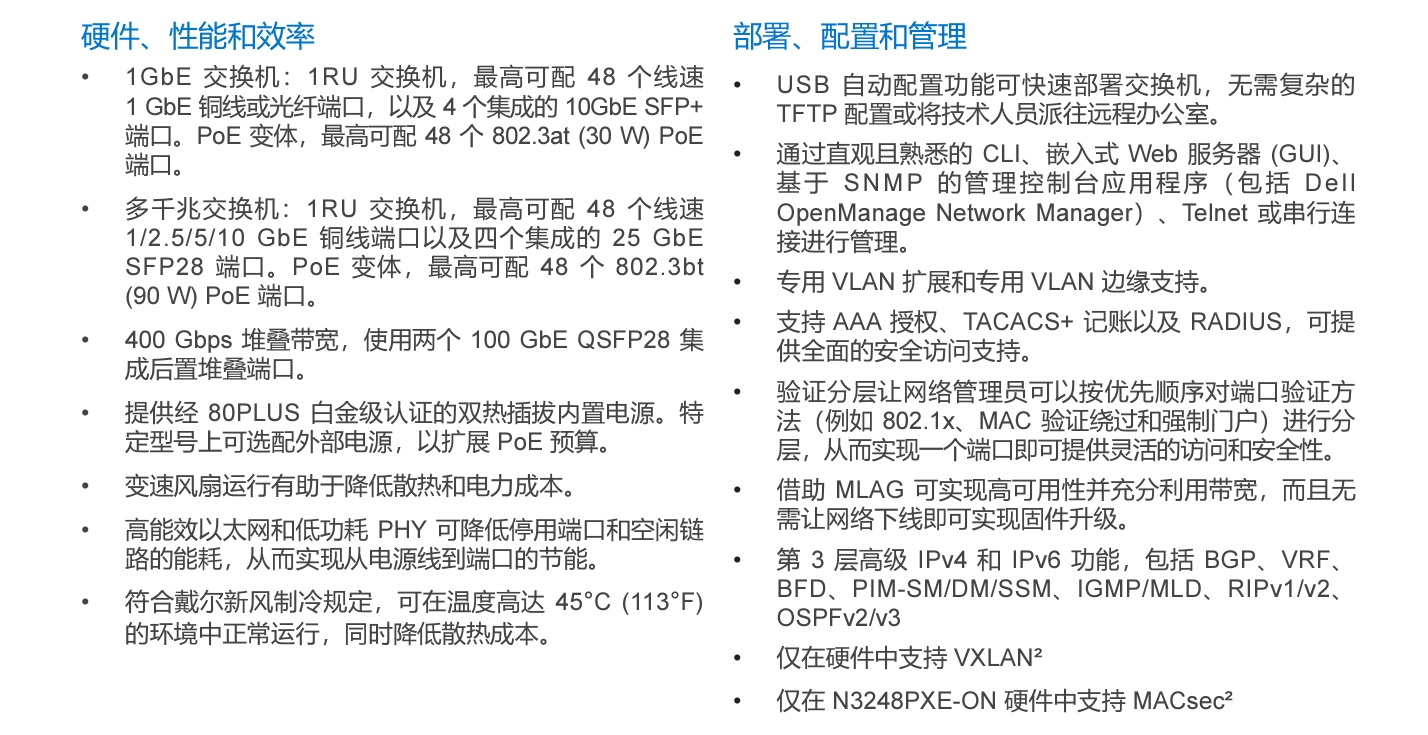 硬件、性能和效率

• 1GbE 交换机：1RU 交换机，最高可配 48 个线速 1 GbE 铜线或光纤端口，以及 4 个集成的 10GbE SFP+ 端口。PoE 变体，最高可配 48 个 802.3at (30 W) PoE 端口。

• 多千兆交换机：1RU 交换机，最高可配 48 个线速 1/2.5/5/10 GbE 铜线端口以及四个集成的 25 GbE SFP28 端口。PoE 变体，最高可配 48 个 802.3bt (90 W) PoE 端口。

• 400 Gbps 堆叠带宽，使用两个 100 GbE QSFP28 集成后置堆叠端口。

• 提供经 80PLUS 白金级认证的双热插拔内置电源。特定型号上可选配外部电源，以扩展 PoE 预算。

• 变速风扇运行有助于降低散热和电力成本。

• 高能效以太网和低功耗 PHY 可降低停用端口和空闲链路的能耗，从而实现从电源线到端口的节能。

• 符合戴尔新风制冷规定，可在温度高达 45°C (113°F) 的环境中正常运行，同时降低散热成本。

部署、配置和管理

• USB 自动配置功能可快速部署交换机，无需复杂的 TFTP 配置或将技术人员派往远程办公室。

• 通过直观且熟悉的 CLI、嵌入式 Web 服务器 (GUI)、基于 SNMP 的管理控制台应用程序（包括 Dell OpenManage Network Manager）、Telnet 或串行连接进行管理。

• 专用 VLAN 扩展和专用 VLAN 边缘支持。

• 支持 AAA 授权、TACACS+ 记账以及 RADIUS，可提供全面的安全访问支持。

• 验证分层让网络管理员可以按优先顺序对端口验证方法（例如 802.1x、MAC 验证绕过和强制门户）进行分层，从而实现一个端口即可提供灵活的访问和安全性。

• 借助 MLAG 可实现高可用性并充分利用带宽，而且无需让网络下线即可实现固件升级。

• 第 3 层高级 IPv4 和 IPv6 功能，包括 BGP、VRF、BFD、PIM-SM/DM/SSM、IGMP/MLD、RIPv1/v2、OSPFv2/v3

• 仅在硬件中支持 VXLAN²

• 仅在 N3248PXE-ON 硬件中支持 MACsec²